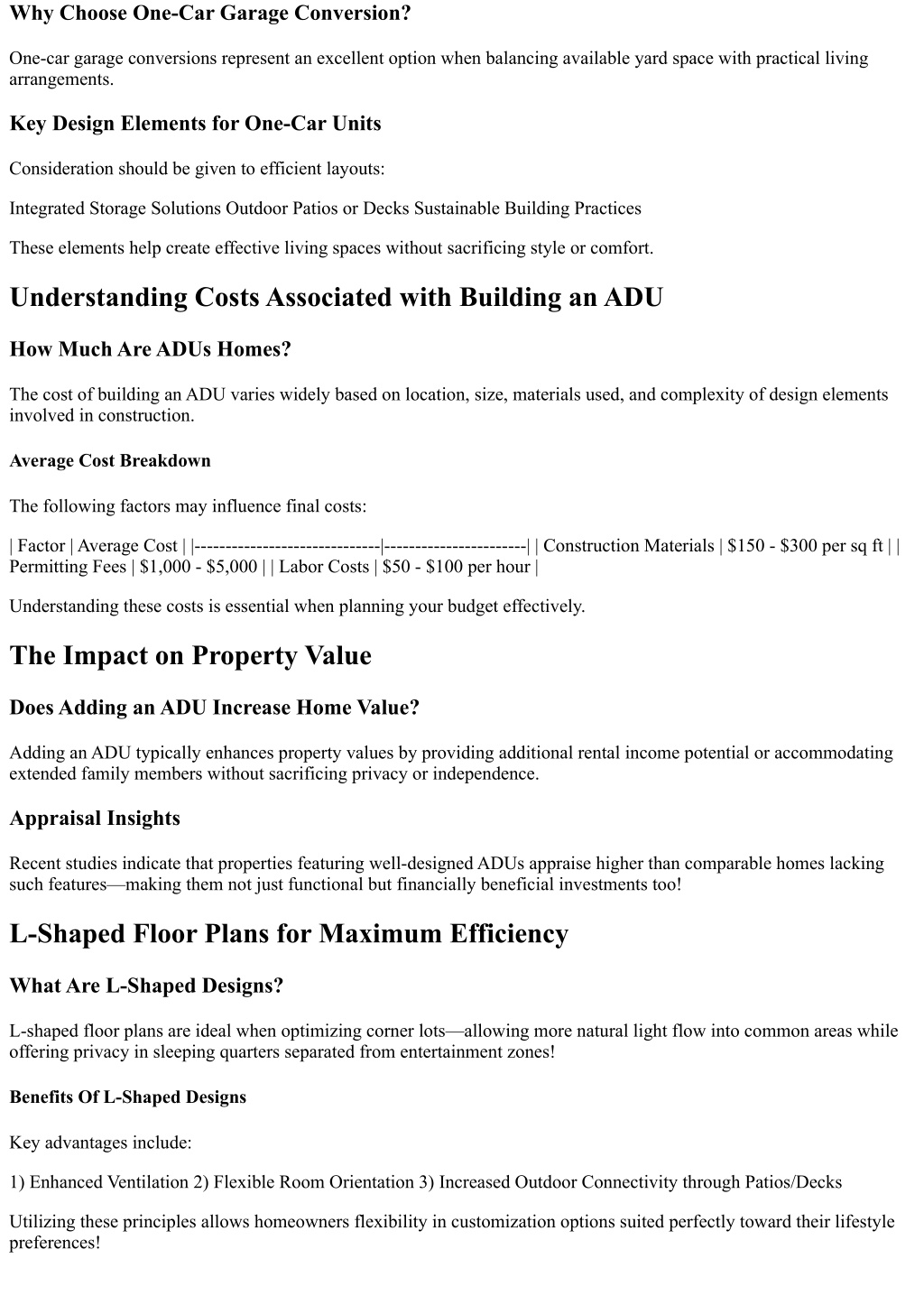 Why Choose One-Car Garage Conversion?

One-car garage conversions represent an excellent option when balancing available yard space with practical living arrangements.

Key Design Elements for One-Car Units

Consideration should be given to efficient layouts:

Integrated Storage Solutions Outdoor Patios or Decks Sustainable Building Practices

These elements help create effective living spaces without sacrificing style or comfort.

Understanding Costs Associated with Building an ADU

How Much Are ADUs Homes?

The cost of building an ADU varies widely based on location, size, materials used, and complexity of design elements involved in construction.

Average Cost Breakdown

The following factors may influence final costs:

| Factor | Average Cost | |------------------------------|-----------------------| | Construction Materials | \$150 - \$300 per sq ft | | Permitting Fees | \$1,000 - \$5,000 | | Labor Costs | \$50 - \$100 per hour |

Understanding these costs is essential when planning your budget effectively.

The Impact on Property Value

Does Adding an ADU Increase Home Value?

Adding an ADU typically enhances property values by providing additional rental income potential or accommodating extended family members without sacrificing privacy or independence.

Appraisal Insights

Recent studies indicate that properties featuring well-designed ADUs appraise higher than comparable homes lacking such features—making them not just functional but financially beneficial investments too!

L-Shaped Floor Plans for Maximum Efficiency

What Are L-Shaped Designs?

L-shaped floor plans are ideal when optimizing corner lots—allowing more natural light flow into common areas while offering privacy in sleeping quarters separated from entertainment zones!

Benefits Of L-Shaped Designs

Key advantages include:

1) Enhanced Ventilation 2) Flexible Room Orientation 3) Increased Outdoor Connectivity through Patios/Decks

Utilizing these principles allows homeowners flexibility in customization options suited perfectly toward their lifestyle preferences!